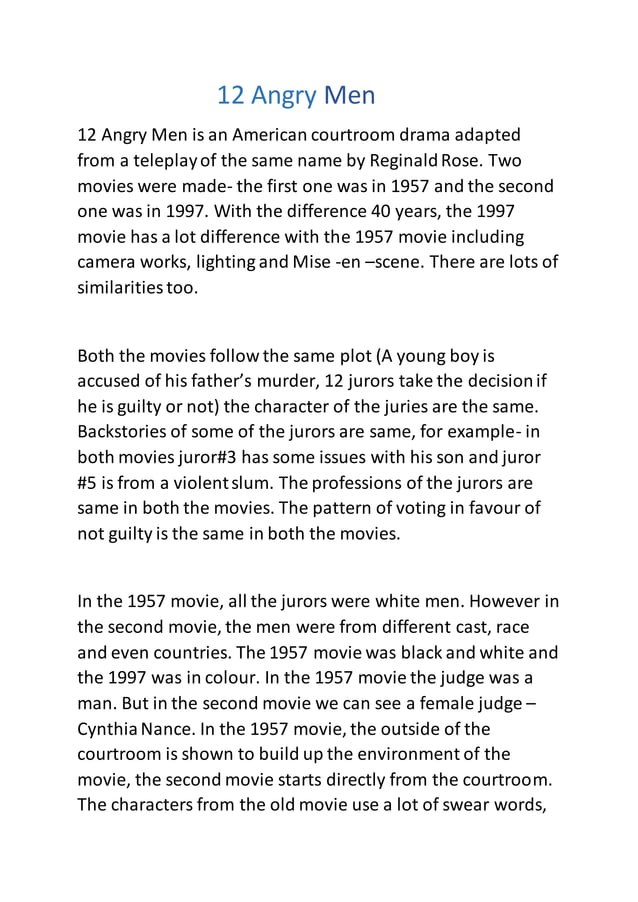 12 Angry Men

12 Angry Men is an American courtroom drama adapted from a teleplay of the same name by Reginald Rose. Two movies were made- the first one was in 1957 and the second one was in 1997. With the difference 40 years, the 1997 movie has a lot difference with the 1957 movie including camera works, lighting and Mise -en –scene. There are lots of similarities too.

Both the movies follow the same plot (A young boy is accused of his father's murder, 12 jurors take the decision if he is guilty or not) the character of the juries are the same. Backstories of some of the jurors are same, for example- in both movies juror#3 has some issues with his son and juror #5 is from a violent slum. The professions of the jurors are same in both the movies. The pattern of voting in favour of not guilty is the same in both the movies.

In the 1957 movie, all the jurors were white men. However in the second movie, the men were from different cast, race and even countries. The 1957 movie was black and white and the 1997 was in colour. In the 1957 movie the judge was a man. But in the second movie we can see a female judge – Cynthia Nance. In the 1957 movie, the outside of the courtroom is shown to build up the environment of the movie, the second movie starts directly from the courtroom. The characters from the old movie use a lot of swear words,